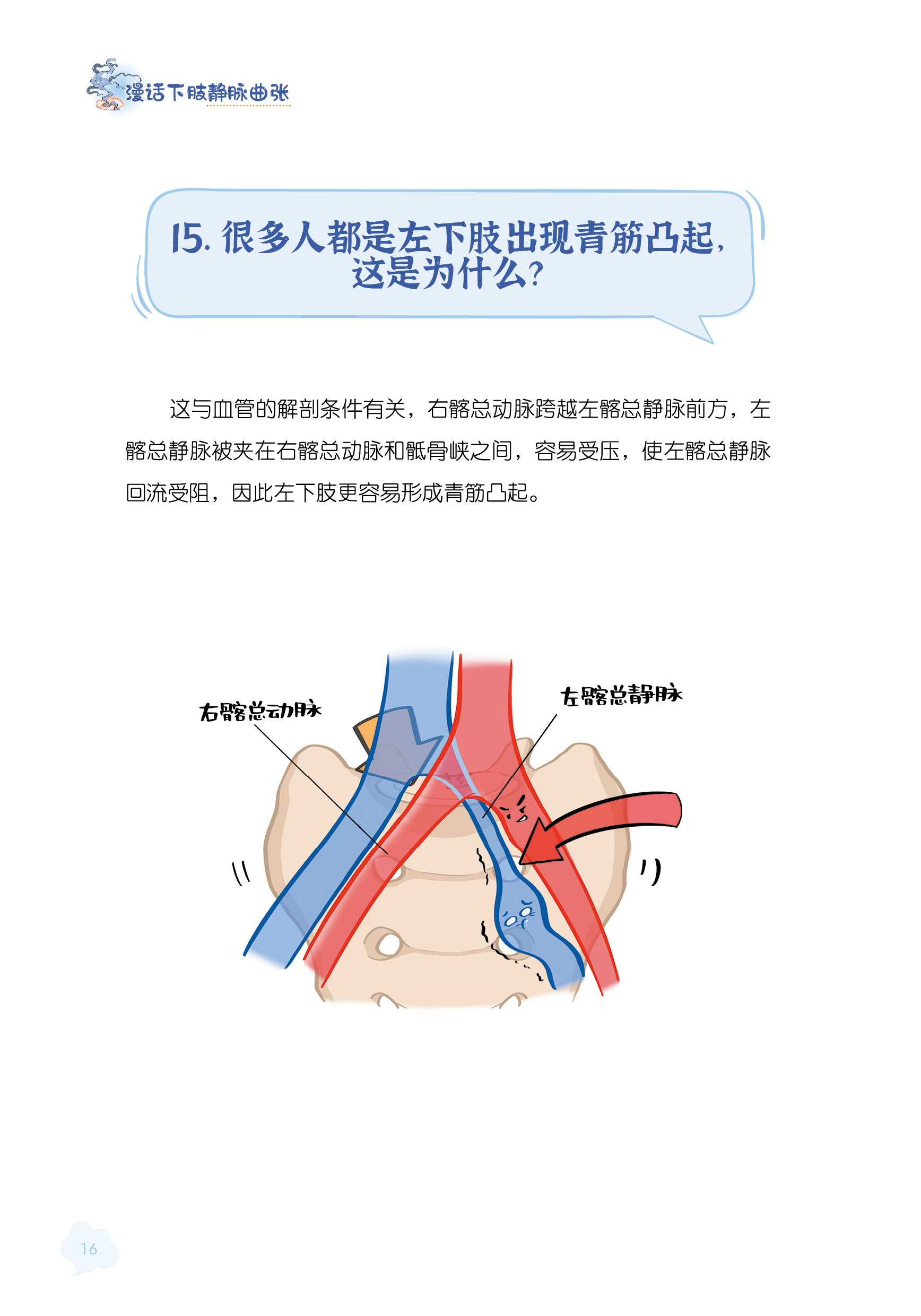 漫话下肢静脉曲张

15. 很多人都是左下肢出现青筋凸起，这是为什么？

这与血管的解剖条件有关，右髂总动脉跨越左髂总静脉前方，左髂总静脉被夹在右髂总动脉和骶骨峡之间，容易受压，使左髂总静脉回流受阻，因此左下肢更容易形成青筋凸起。

右髂总动脉

左髂总静脉

16